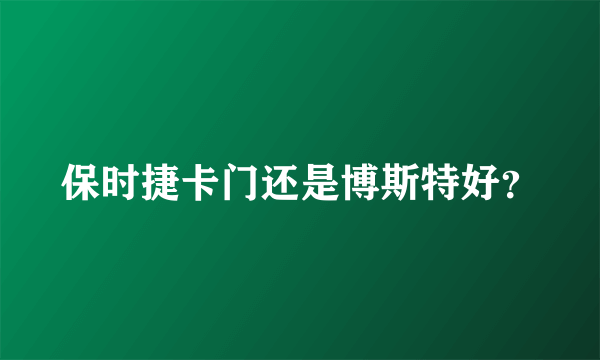 保时捷卡门还是博斯特好?